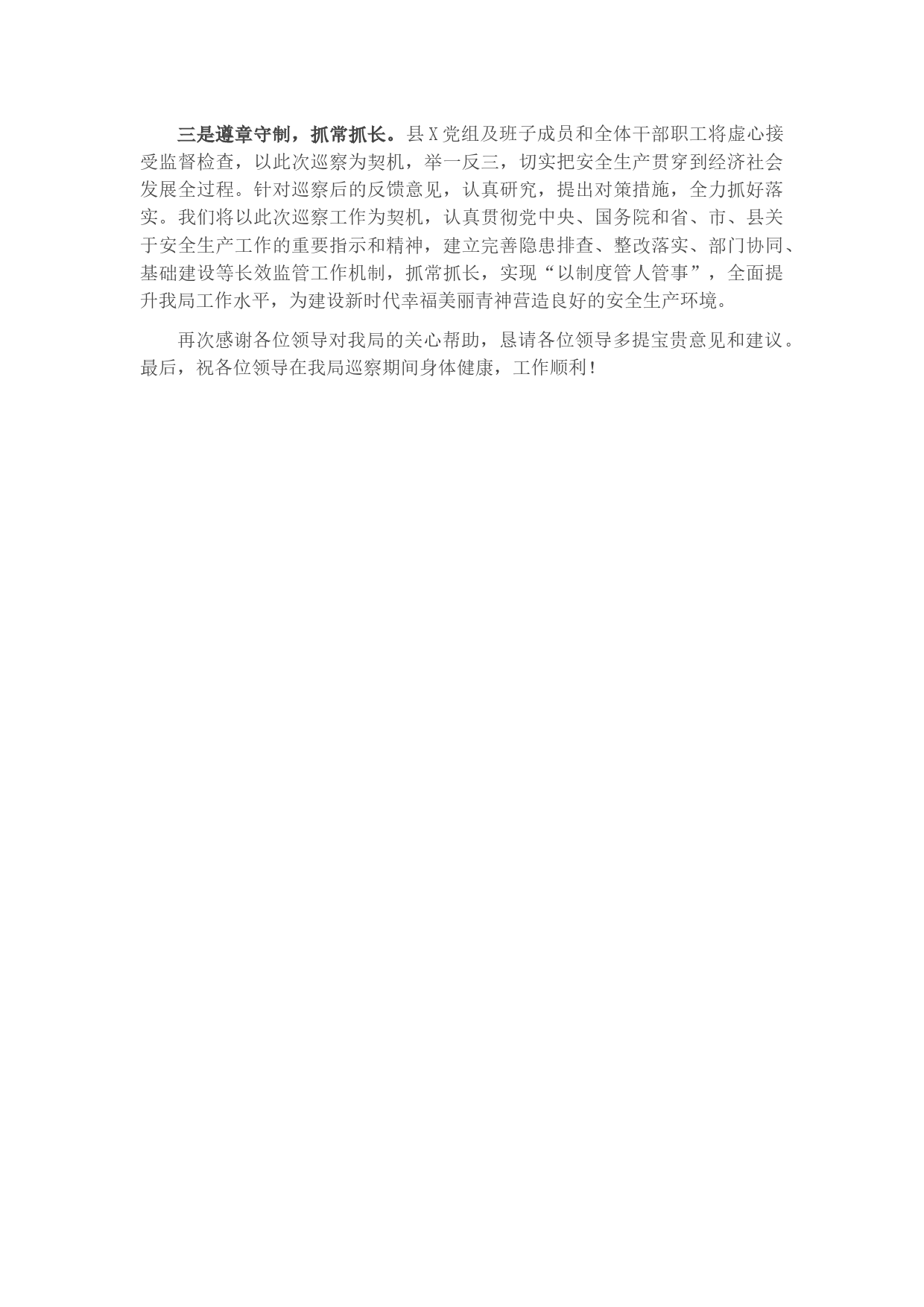 三是遵章守制，抓常抓长。县X党组及班子成员和全体干部职工将虚心接受监督检查，以此次巡察为契机，举一反三，切实把安全生产贯穿到经济社会发展全过程。针对巡察后的反馈意见，认真研究，提出对策措施，全力抓好落实。我们将以此次巡察工作为契机，认真贯彻党中央、国务院和省、市、县关于安全生产工作的重要指示和精神，建立完善隐患排查、整改落实、部门协同、基础建设等长效监管工作机制，抓常抓长，实现“以制度管人管事”，全面提升我局工作水平，为建设新时代幸福美丽青神营造良好的安全生产环境。

再次感谢各位领导对我局的关心帮助，恳请各位领导多提宝贵意见和建议。最后，祝各位领导在我局巡察期间身体健康，工作顺利！